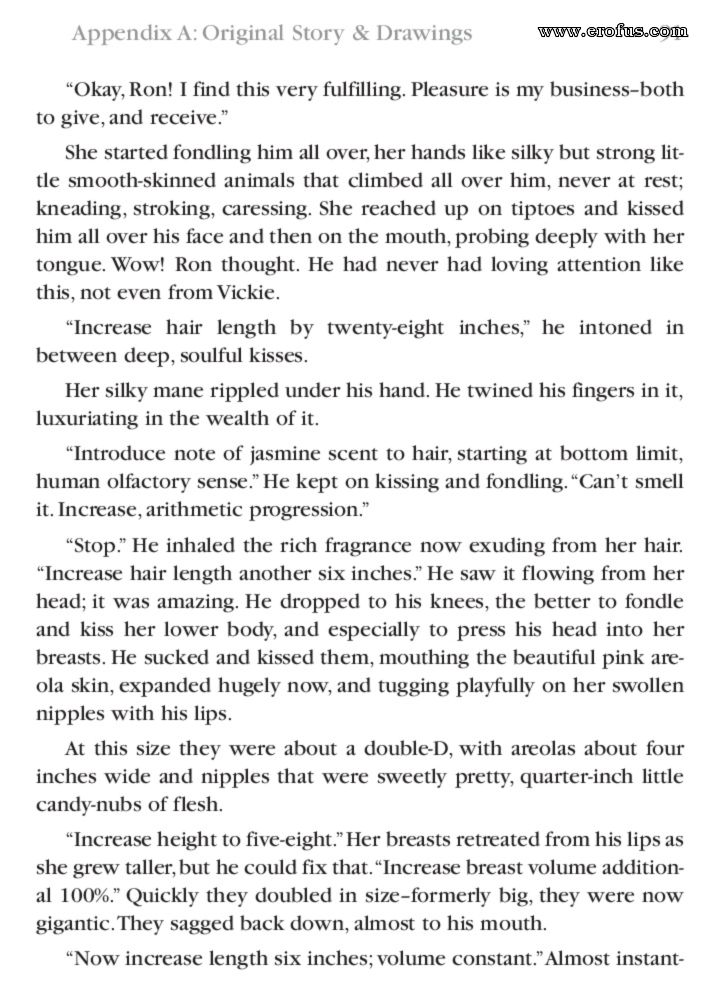 Appendix A: Original Story & Drawings

www.erofus.com

"Okay, Ron! I find this very fulfilling. Pleasure is my business–both to give, and receive."

She started fondling him all over, her hands like silky but strong little smooth-skinned animals that climbed all over him, never at rest; kneading, stroking, caressing. She reached up on tiptoes and kissed him all over his face and then on the mouth, probing deeply with her tongue. Wow! Ron thought. He had never had loving attention like this, not even from Vickie.

"Increase hair length by twenty-eight inches," he intoned in between deep, soulful kisses.

Her silky mane rippled under his hand. He twined his fingers in it, luxuriating in the wealth of it.

"Introduce note of jasmine scent to hair, starting at bottom limit, human olfactory sense." He kept on kissing and fondling. "Can't smell it. Increase, arithmetic progression."

"Stop." He inhaled the rich fragrance now exuding from her hair. "Increase hair length another six inches." He saw it flowing from her head; it was amazing. He dropped to his knees, the better to fondle and kiss her lower body, and especially to press his head into her breasts. He sucked and kissed them, mouthing the beautiful pink areola skin, expanded hugely now, and tugging playfully on her swollen nipples with his lips.

At this size they were about a double-D, with areolas about four inches wide and nipples that were sweetly pretty, quarter-inch little candy-nubs of flesh.

"Increase height to five-eight." Her breasts retreated from his lips as she grew taller, but he could fix that. "Increase breast volume additional 100%." Quickly they doubled in size–formerly big, they were now gigantic. They sagged back down, almost to his mouth.

"Now increase length six inches; volume constant." Almost instant-